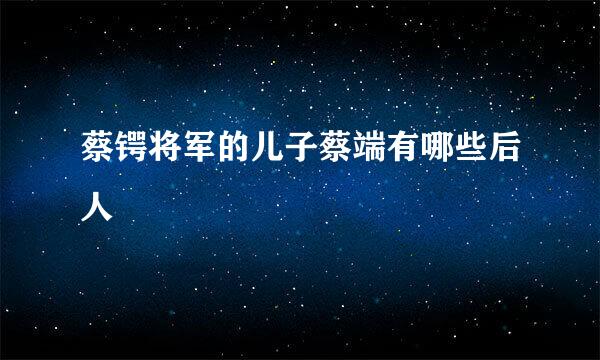 蔡锷将军的儿子蔡端有哪些后人